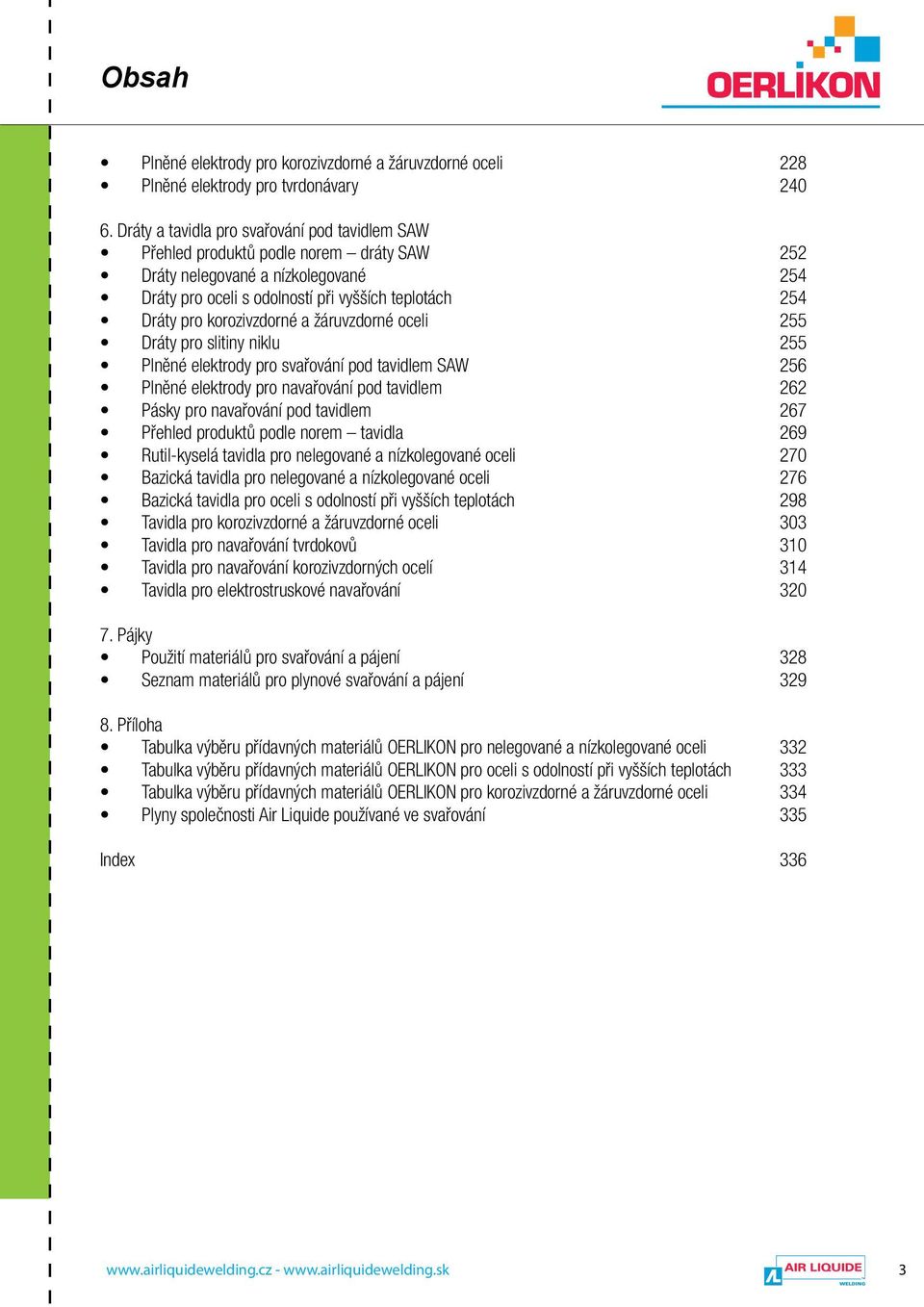 Obsah

OERLIKON

• Plněné elektrody pro korozivzdorné a žáruvzdorné oceli 228
• Plněné elektrody pro tvrdonávary 240

6. Dráty a tavidla pro svařování pod tavidlem SAW
• Přehled produktů podle norem – dráty SAW 252
• Dráty nelegované a nízkolegované 254
• Dráty pro oceli s odolností při vyšších teplotách 254
• Dráty pro korozivzdorné a žáruvzdorné oceli 255
• Dráty pro slitiny niklu 255
• Plněné elektrody pro svařování pod tavidlem SAW 256
• Plněné elektrody pro navařování pod tavidlem 262
• Pásky pro navařování pod tavidlem 267
• Přehled produktů podle norem – tavidla 269
• Rutil-kyselá tavidla pro nelegované a nízkolegované oceli 270
• Bazická tavidla pro nelegované a nízkolegované oceli 276
• Bazická tavidla pro oceli s odolností při vyšších teplotách 298
• Tavidla pro korozivzdorné a žáruvzdorné oceli 303
• Tavidla pro navařování tvrdokovů 310
• Tavidla pro navařování korozivzdorných ocelí 314
• Tavidla pro elektrostruskové navařování 320

7. Pájky
• Použití materiálů pro svařování a pájení 328
• Seznam materiálů pro plynové svařování a pájení 329

8. Příloha
• Tabulka výběru přídavných materiálů OERLIKON pro nelegované a nízkolegované oceli 332
• Tabulka výběru přídavných materiálů OERLIKON pro oceli s odolností při vyšších teplotách 333
• Tabulka výběru přídavných materiálů OERLIKON pro korozivzdorné a žáruvzdorné oceli 334
• Plyny společnosti Air Liquide používané ve svařování 335

Index 336

www.airliquidewelding.cz - www.airliquidewelding.sk

AIR LIQUIDE WELDING

3